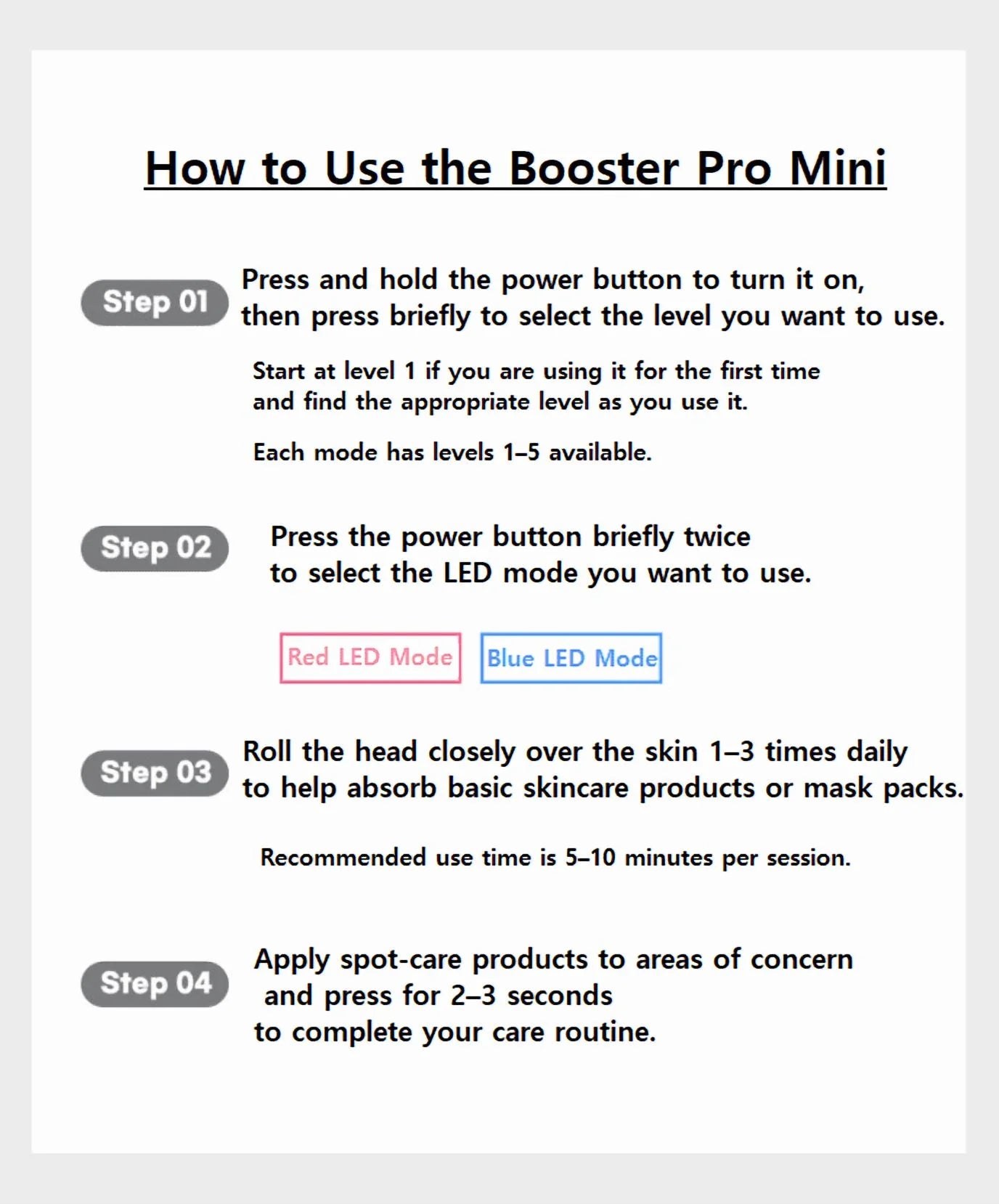 How to Use the Booster Pro Mini

Step 01

Press and hold the power button to turn it on, then press briefly to select the level you want to use.

Start at level 1 if you are using it for the first time and find the appropriate level as you use it.

Each mode has levels 1–5 available.

Step 02

Press the power button briefly twice to select the LED mode you want to use.

Red LED Mode

Blue LED Mode

Step 03

Roll the head closely over the skin 1–3 times daily to help absorb basic skincare products or mask packs.

Recommended use time is 5–10 minutes per session.

Step 04

Apply spot-care products to areas of concern and press for 2–3 seconds to complete your care routine.